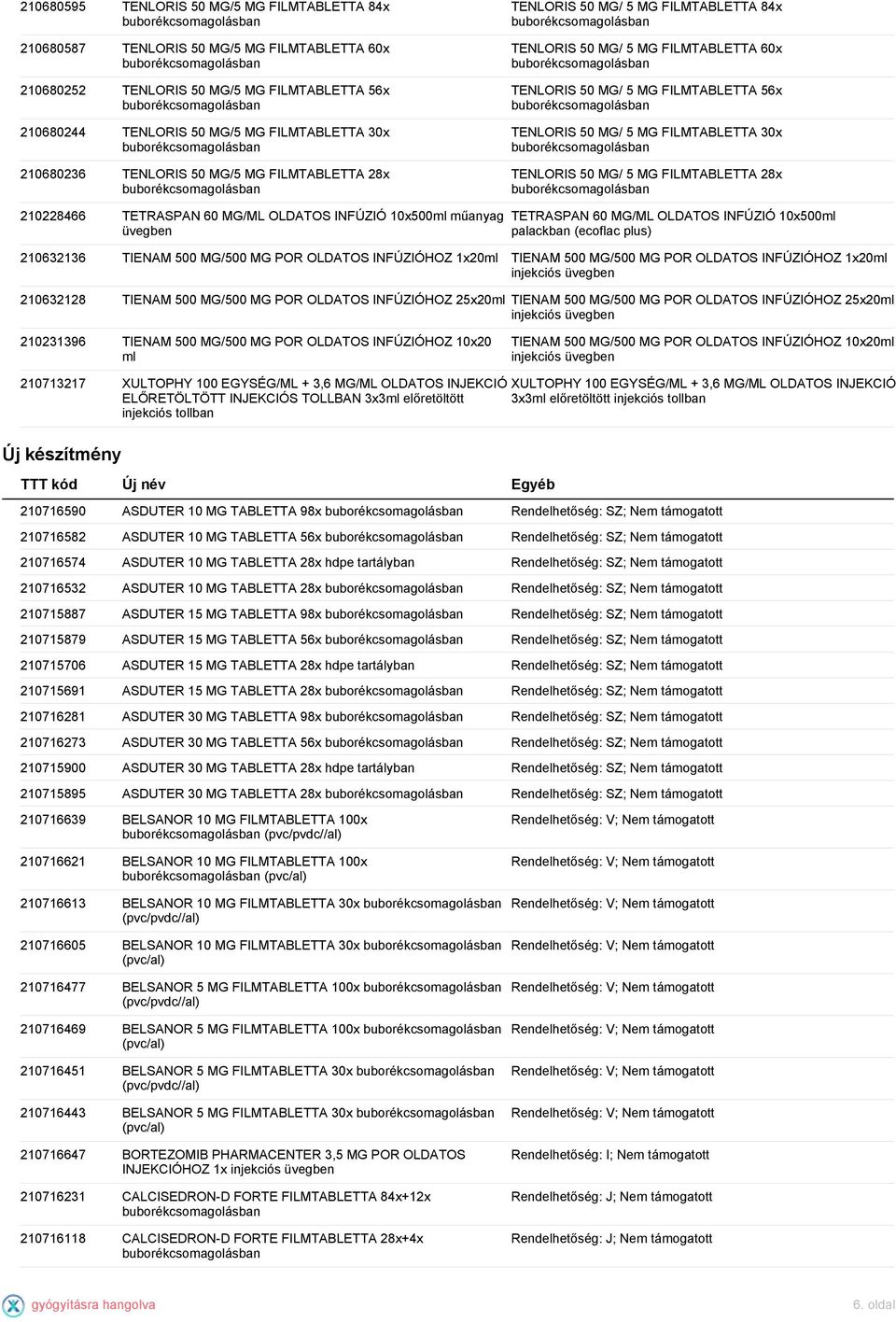 | | | |
|---|---|---|
| 210680595 | TENLORIS 50 MG/5 MG FILMTABLETTA 84x buborékcsomagolásban | TENLORIS 50 MG/ 5 MG FILMTABLETTA 84x buborékcsomagolásban |
| 210680587 | TENLORIS 50 MG/5 MG FILMTABLETTA 60x buborékcsomagolásban | TENLORIS 50 MG/ 5 MG FILMTABLETTA 60x buborékcsomagolásban |
| 210680252 | TENLORIS 50 MG/5 MG FILMTABLETTA 56x buborékcsomagolásban | TENLORIS 50 MG/ 5 MG FILMTABLETTA 56x buborékcsomagolásban |
| 210680244 | TENLORIS 50 MG/5 MG FILMTABLETTA 30x buborékcsomagolásban | TENLORIS 50 MG/ 5 MG FILMTABLETTA 30x buborékcsomagolásban |
| 210680236 | TENLORIS 50 MG/5 MG FILMTABLETTA 28x buborékcsomagolásban | TENLORIS 50 MG/ 5 MG FILMTABLETTA 28x buborékcsomagolásban |
| 210228466 | TETRASPAN 60 MG/ML OLDATOS INFÚZIÓ 10x500ml műanyag üvegben | TETRASPAN 60 MG/ML OLDATOS INFÚZIÓ 10x500ml palackban (ecoflac plus) |
| 210632136 | TIENAM 500 MG/500 MG POR OLDATOS INFÚZIÓHOZ 1x20ml | TIENAM 500 MG/500 MG POR OLDATOS INFÚZIÓHOZ 1x20ml injekciós üvegben |
| 210632128 | TIENAM 500 MG/500 MG POR OLDATOS INFÚZIÓHOZ 25x20ml | TIENAM 500 MG/500 MG POR OLDATOS INFÚZIÓHOZ 25x20ml injekciós üvegben |
| 210231396 | TIENAM 500 MG/500 MG POR OLDATOS INFÚZIÓHOZ 10x20 ml | TIENAM 500 MG/500 MG POR OLDATOS INFÚZIÓHOZ 10x20ml injekciós üvegben |
| 210713217 | XULTOPHY 100 EGYSÉG/ML + 3,6 MG/ML OLDATOS INJEKCIÓ ELŐRETÖLTÖTT INJEKCIÓS TOLLBAN 3x3ml előretöltött injekciós tollban | XULTOPHY 100 EGYSÉG/ML + 3,6 MG/ML OLDATOS INJEKCIÓ 3x3ml előretöltött injekciós tollban |

Új készítmény

| TTT kód | Új név | Egyéb |
|---|---|---|
| 210716590 | ASDUTER 10 MG TABLETTA 98x buborékcsomagolásban | Rendelhetőség: SZ; Nem támogatott |
| 210716582 | ASDUTER 10 MG TABLETTA 56x buborékcsomagolásban | Rendelhetőség: SZ; Nem támogatott |
| 210716574 | ASDUTER 10 MG TABLETTA 28x hdpe tartályban | Rendelhetőség: SZ; Nem támogatott |
| 210716532 | ASDUTER 10 MG TABLETTA 28x buborékcsomagolásban | Rendelhetőség: SZ; Nem támogatott |
| 210715887 | ASDUTER 15 MG TABLETTA 98x buborékcsomagolásban | Rendelhetőség: SZ; Nem támogatott |
| 210715879 | ASDUTER 15 MG TABLETTA 56x buborékcsomagolásban | Rendelhetőség: SZ; Nem támogatott |
| 210715706 | ASDUTER 15 MG TABLETTA 28x hdpe tartályban | Rendelhetőség: SZ; Nem támogatott |
| 210715691 | ASDUTER 15 MG TABLETTA 28x buborékcsomagolásban | Rendelhetőség: SZ; Nem támogatott |
| 210716281 | ASDUTER 30 MG TABLETTA 98x buborékcsomagolásban | Rendelhetőség: SZ; Nem támogatott |
| 210716273 | ASDUTER 30 MG TABLETTA 56x buborékcsomagolásban | Rendelhetőség: SZ; Nem támogatott |
| 210715900 | ASDUTER 30 MG TABLETTA 28x hdpe tartályban | Rendelhetőség: SZ; Nem támogatott |
| 210715895 | ASDUTER 30 MG TABLETTA 28x buborékcsomagolásban | Rendelhetőség: SZ; Nem támogatott |
| 210716639 | BELSANOR 10 MG FILMTABLETTA 100x buborékcsomagolásban (pvc/pvdc//al) | Rendelhetőség: V; Nem támogatott |
| 210716621 | BELSANOR 10 MG FILMTABLETTA 100x buborékcsomagolásban (pvc/al) | Rendelhetőség: V; Nem támogatott |
| 210716613 | BELSANOR 10 MG FILMTABLETTA 30x buborékcsomagolásban (pvc/pvdc//al) | Rendelhetőség: V; Nem támogatott |
| 210716605 | BELSANOR 10 MG FILMTABLETTA 30x buborékcsomagolásban (pvc/al) | Rendelhetőség: V; Nem támogatott |
| 210716477 | BELSANOR 5 MG FILMTABLETTA 100x buborékcsomagolásban (pvc/pvdc//al) | Rendelhetőség: V; Nem támogatott |
| 210716469 | BELSANOR 5 MG FILMTABLETTA 100x buborékcsomagolásban (pvc/al) | Rendelhetőség: V; Nem támogatott |
| 210716451 | BELSANOR 5 MG FILMTABLETTA 30x buborékcsomagolásban (pvc/pvdc//al) | Rendelhetőség: V; Nem támogatott |
| 210716443 | BELSANOR 5 MG FILMTABLETTA 30x buborékcsomagolásban (pvc/al) | Rendelhetőség: V; Nem támogatott |
| 210716647 | BORTEZOMIB PHARMACENTER 3,5 MG POR OLDATOS INJEKCIÓHOZ 1x injekciós üvegben | Rendelhetőség: I; Nem támogatott |
| 210716231 | CALCISEDRON-D FORTE FILMTABLETTA 84x+12x buborékcsomagolásban | Rendelhetőség: J; Nem támogatott |
| 210716118 | CALCISEDRON-D FORTE FILMTABLETTA 28x+4x buborékcsomagolásban | Rendelhetőség: J; Nem támogatott |

gyógyításra hangolva

6. oldal